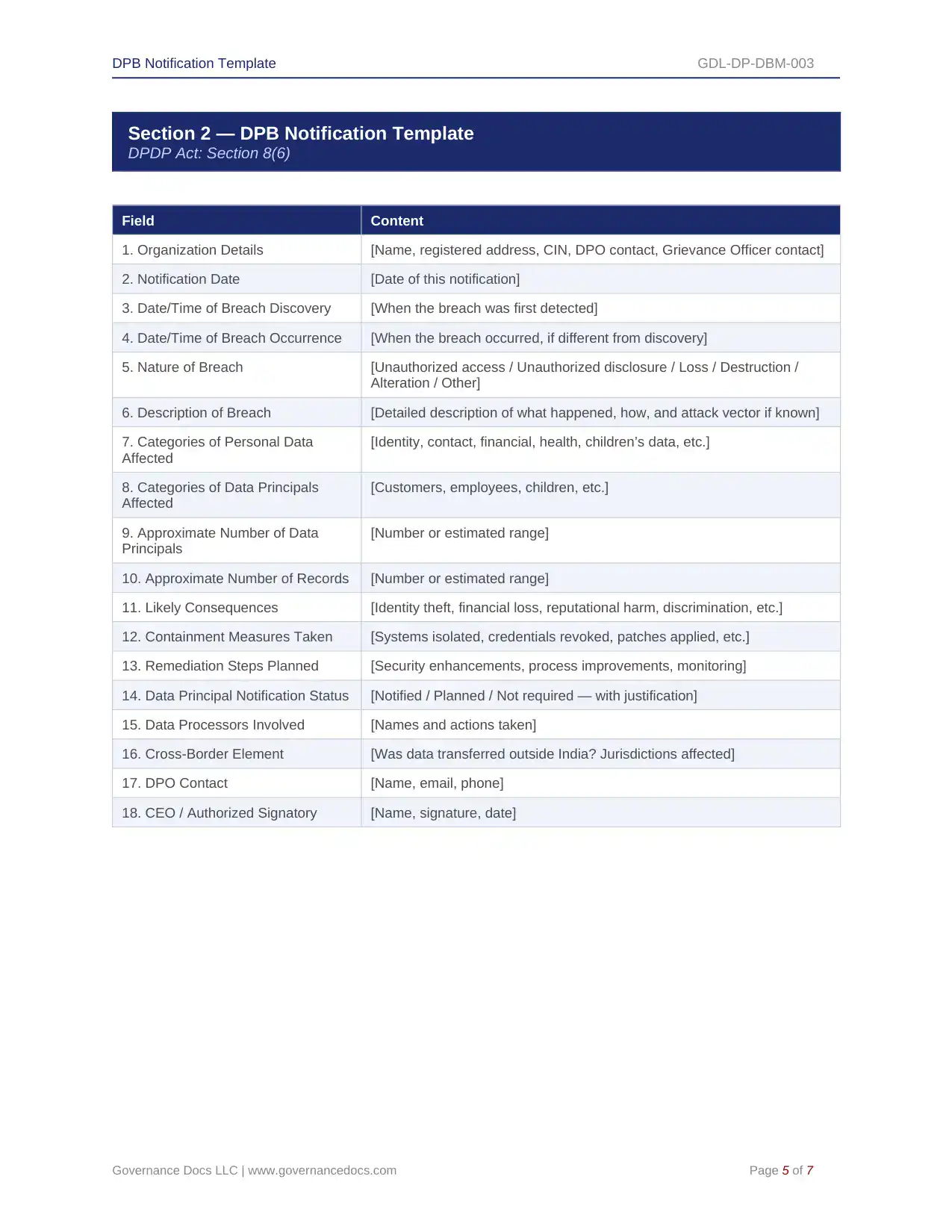 DPB Notification Template GDL-DP-DBM-003

Section 2 — DPB Notification Template
DPDP Act: Section 8(6)

| Field | Content |
|---|---|
| 1. Organization Details | [Name, registered address, CIN, DPO contact, Grievance Officer contact] |
| 2. Notification Date | [Date of this notification] |
| 3. Date/Time of Breach Discovery | [When the breach was first detected] |
| 4. Date/Time of Breach Occurrence | [When the breach occurred, if different from discovery] |
| 5. Nature of Breach | [Unauthorized access / Unauthorized disclosure / Loss / Destruction / Alteration / Other] |
| 6. Description of Breach | [Detailed description of what happened, how, and attack vector if known] |
| 7. Categories of Personal Data Affected | [Identity, contact, financial, health, children's data, etc.] |
| 8. Categories of Data Principals Affected | [Customers, employees, children, etc.] |
| 9. Approximate Number of Data Principals | [Number or estimated range] |
| 10. Approximate Number of Records | [Number or estimated range] |
| 11. Likely Consequences | [Identity theft, financial loss, reputational harm, discrimination, etc.] |
| 12. Containment Measures Taken | [Systems isolated, credentials revoked, patches applied, etc.] |
| 13. Remediation Steps Planned | [Security enhancements, process improvements, monitoring] |
| 14. Data Principal Notification Status | [Notified / Planned / Not required — with justification] |
| 15. Data Processors Involved | [Names and actions taken] |
| 16. Cross-Border Element | [Was data transferred outside India? Jurisdictions affected] |
| 17. DPO Contact | [Name, email, phone] |
| 18. CEO / Authorized Signatory | [Name, signature, date] |

Governance Docs LLC | www.governancedocs.com Page 5 of 7